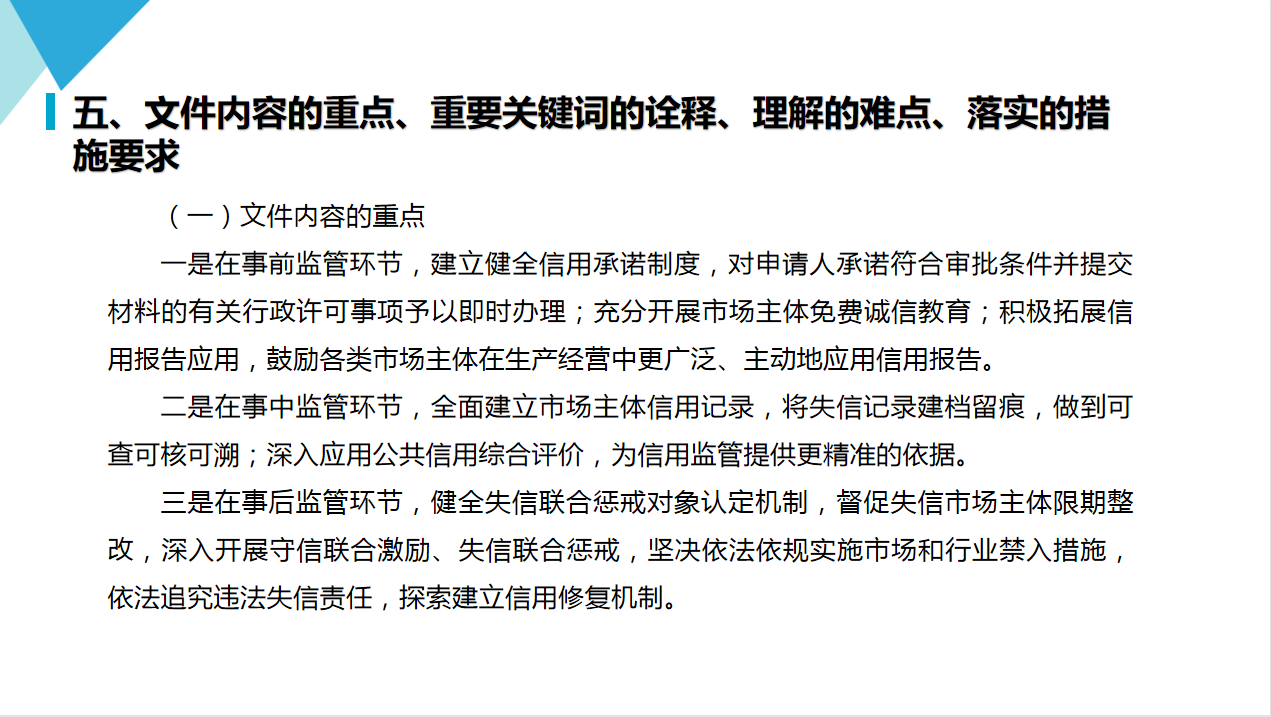 五、文件内容的重点、重要关键词的诠释、理解的难点、落实的措施要求

（一）文件内容的重点

一是在事前监管环节，建立健全信用承诺制度，对申请人承诺符合审批条件并提交材料的有关行政许可事项予以即时办理；充分开展市场主体免费诚信教育；积极拓展信用报告应用，鼓励各类市场主体在生产经营中更广泛、主动地应用信用报告。

二是在事中监管环节，全面建立市场主体信用记录，将失信记录建档留痕，做到可查可核可溯；深入应用公共信用综合评价，为信用监管提供更精准的依据。

三是在事后监管环节，健全失信联合惩戒对象认定机制，督促失信市场主体限期整改，深入开展守信联合激励、失信联合惩戒，坚决依法依规实施市场和行业禁入措施，依法追究违法失信责任，探索建立信用修复机制。